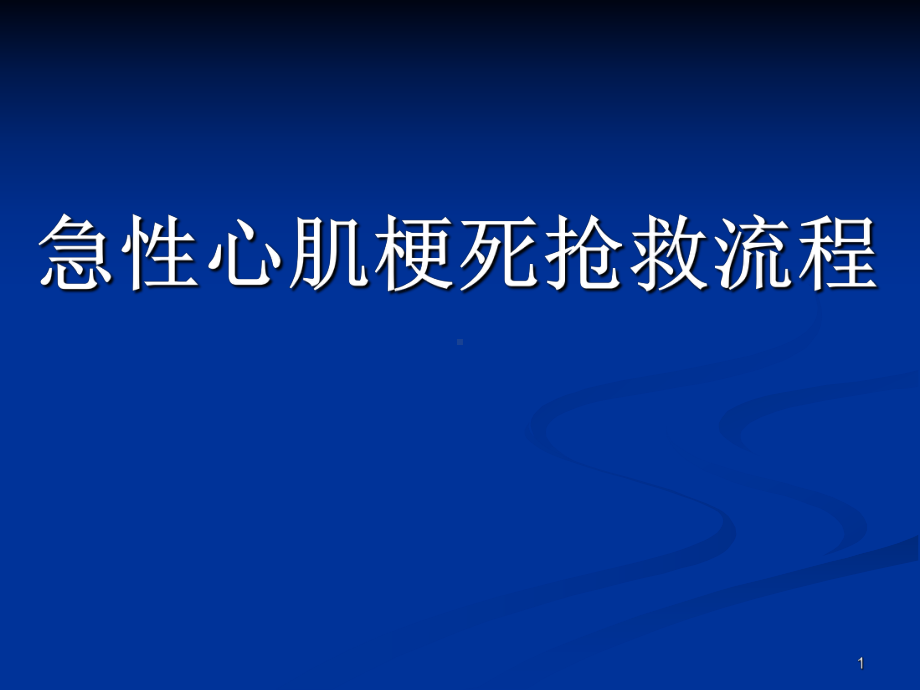 急性心肌梗死抢救流程

1